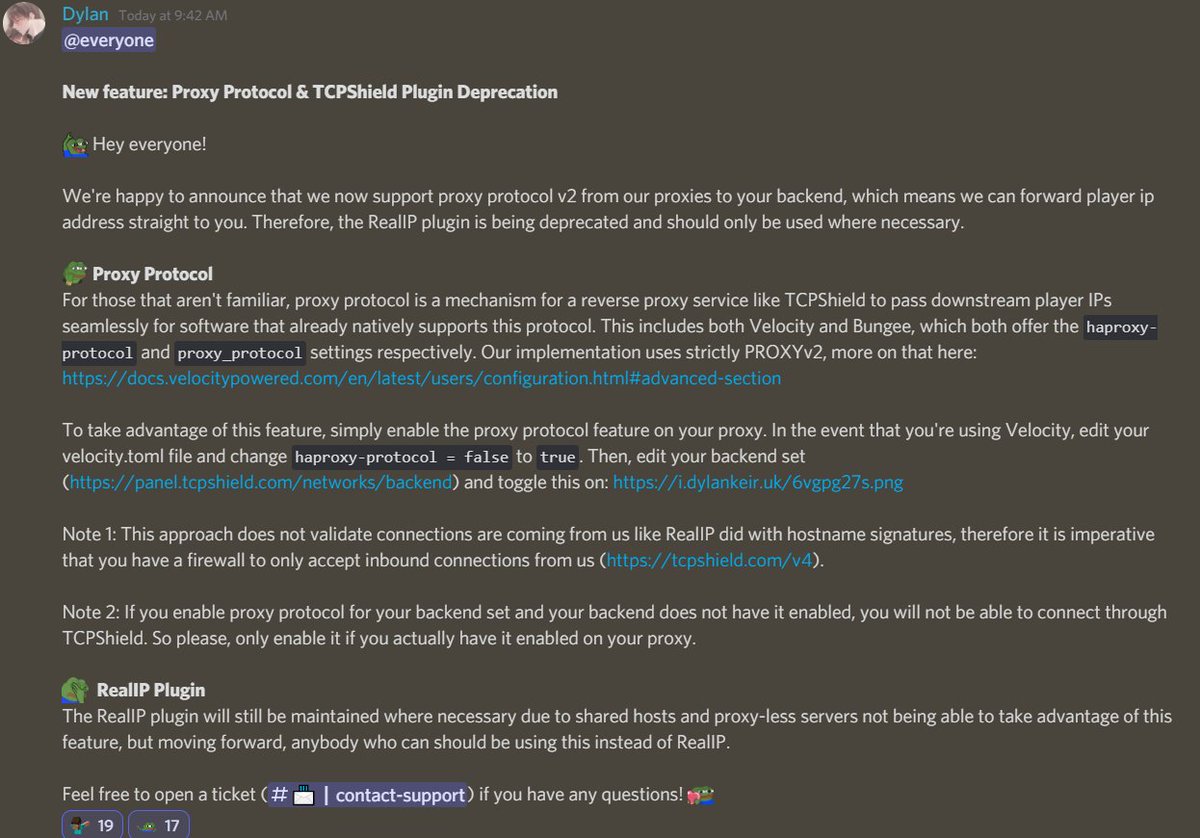 Dylan Today at 9:42 AM
@everyone

New feature: Proxy Protocol & TCPShield Plugin Deprecation

Hey everyone!

We're happy to announce that we now support proxy protocol v2 from our proxies to your backend, which means we can forward player ip address straight to you. Therefore, the RealIP plugin is being deprecated and should only be used where necessary.

Proxy Protocol
For those that aren't familiar, proxy protocol is a mechanism for a reverse proxy service like TCPShield to pass downstream player IPs seamlessly for software that already natively supports this protocol. This includes both Velocity and Bungee, which both offer the haproxy-protocol and proxy_protocol settings respectively. Our implementation uses strictly PROXYv2, more on that here: https://docs.velocitypowered.com/en/latest/users/configuration.html#advanced-section

To take advantage of this feature, simply enable the proxy protocol feature on your proxy. In the event that you're using Velocity, edit your velocity.toml file and change haproxy-protocol = false to true. Then, edit your backend set (https://panel.tcpshield.com/networks/backend) and toggle this on: https://i.dylankeir.uk/6vgpg27s.png

Note 1: This approach does not validate connections are coming from us like RealIP did with hostname signatures, therefore it is imperative that you have a firewall to only accept inbound connections from us (https://tcpshield.com/v4).

Note 2: If you enable proxy protocol for your backend set and your backend does not have it enabled, you will not be able to connect through TCPShield. So please, only enable it if you actually have it enabled on your proxy.

RealIP Plugin
The RealIP plugin will still be maintained where necessary due to shared hosts and proxy-less servers not being able to take advantage of this feature, but moving forward, anybody who can should be using this instead of RealIP.

Feel free to open a ticket (# | contact-support) if you have any questions!

19 17